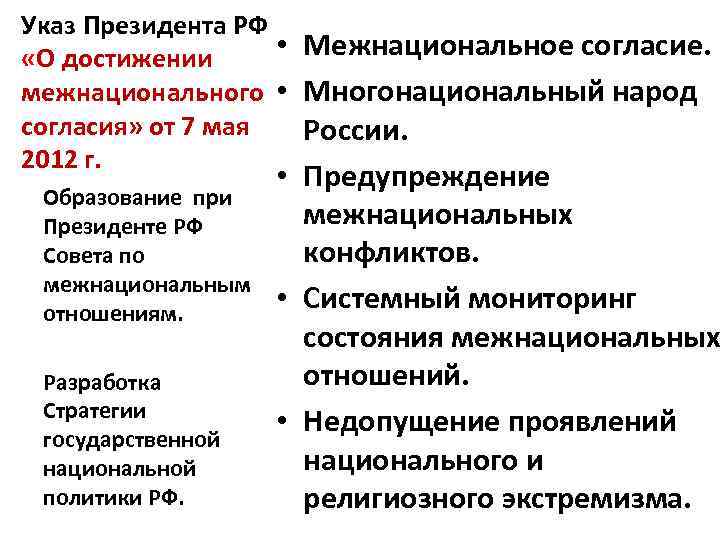 Указ Президента РФ «О достижении межнационального согласия» от 7 мая 2012 г.

Образование при Президенте РФ Совета по межнациональным отношениям.

Разработка Стратегии государственной национальной политики РФ.

• Межнациональное согласие.
• Многонациональный народ России.
• Предупреждение межнациональных конфликтов.
• Системный мониторинг состояния межнациональных отношений.
• Недопущение проявлений национального и религиозного экстремизма.